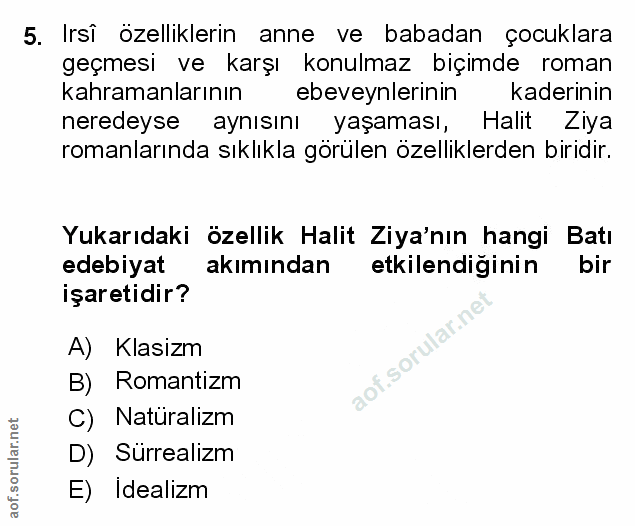 5. Irsî özelliklerin anne ve babadan çocuklara geçmesi ve karşı konulmaz biçimde roman kahramanlarının ebeveynlerinin kaderinin neredeyse aynısını yaşaması, Halit Ziya romanlarında sıklıkla görülen özelliklerden biridir.

Yukarıdaki özellik Halit Ziya'nın hangi Batı edebiyat akımından etkilendiğinin bir işaretidir?

A) Klasizm
B) Romantizm
C) Natüralizm
D) Sürrealizm
E) İdealizm

aof.sorular.net

aof.sorular.net